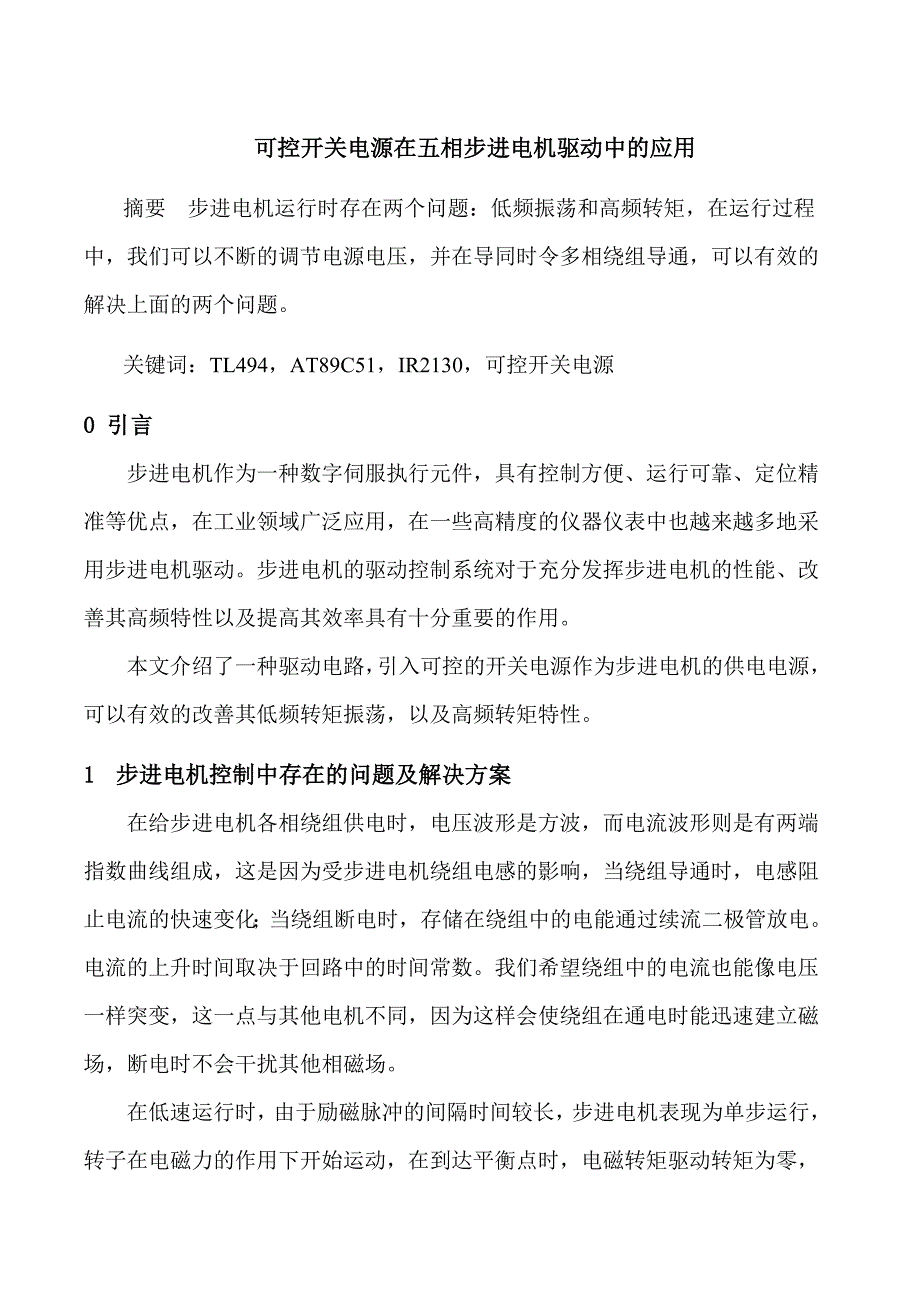 可控开关电源在五相步进电机驱动中的应用

摘要　步进电机运行时存在两个问题：低频振荡和高频转矩，在运行过程中，我们可以不断的调节电源电压，并在导同时令多相绕组导通，可以有效的解决上面的两个问题。

关键词：TL494，AT89C51，IR2130，可控开关电源

0 引言

步进电机作为一种数字伺服执行元件，具有控制方便、运行可靠、定位精准等优点，在工业领域广泛应用，在一些高精度的仪器仪表中也越来越多地采用步进电机驱动。步进电机的驱动控制系统对于充分发挥步进电机的性能、改善其高频特性以及提高其效率具有十分重要的作用。

本文介绍了一种驱动电路，引入可控的开关电源作为步进电机的供电电源，可以有效的改善其低频转矩振荡，以及高频转矩特性。

1　步进电机控制中存在的问题及解决方案

在给步进电机各相绕组供电时，电压波形是方波，而电流波形则是有两端指数曲线组成，这是因为受步进电机绕组电感的影响，当绕组导通时，电感阻止电流的快速变化;当绕组断电时，存储在绕组中的电能通过续流二极管放电。电流的上升时间取决于回路中的时间常数。我们希望绕组中的电流也能像电压一样突变，这一点与其他电机不同，因为这样会使绕组在通电时能迅速建立磁场，断电时不会干扰其他相磁场。

在低速运行时，由于励磁脉冲的间隔时间较长，步进电机表现为单步运行，转子在电磁力的作用下开始运动，在到达平衡点时，电磁转矩驱动转矩为零，